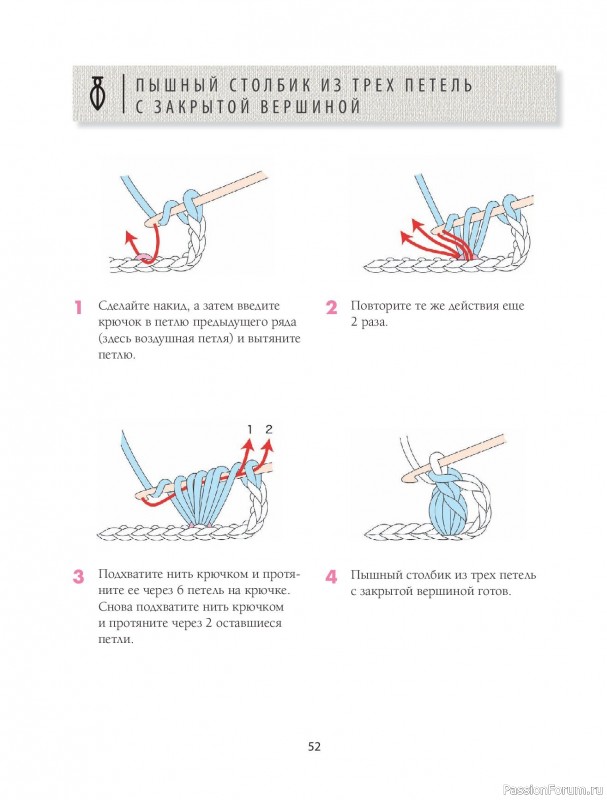 ПЫШНЫЙ СТОЛБИК ИЗ ТРЕХ ПЕТЕЛЬ С ЗАКРЫТОЙ ВЕРШИНОЙ

1 Сделайте накид, а затем введите крючок в петлю предыдущего ряда (здесь воздушная петля) и вытяните петлю.

2 Повторите те же действия еще 2 раза.

1 2

3 Подхватите нить крючком и протяните ее через 6 петель на крючке. Снова подхватите нить крючком и протяните через 2 оставшиеся петли.

4 Пышный столбик из трех петель с закрытой вершиной готов.

52

PassionForum.ru